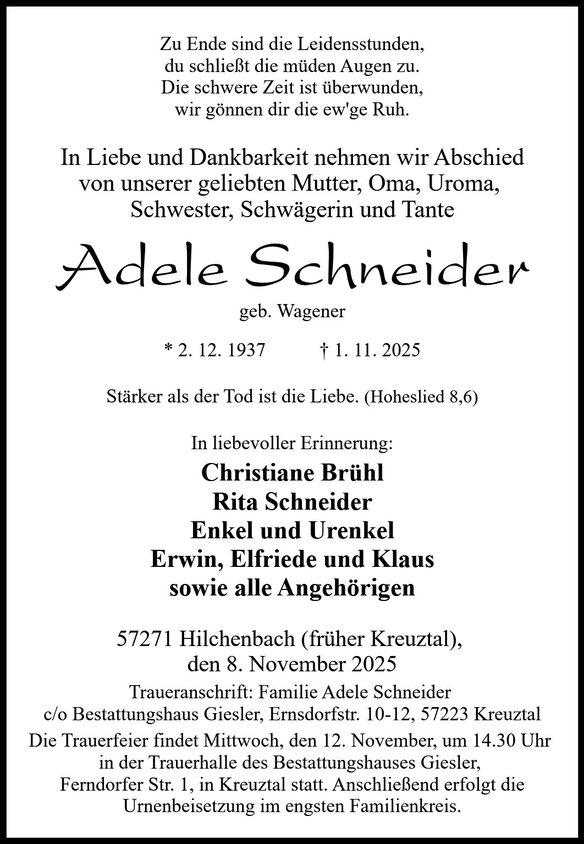 Zu Ende sind die Leidensstunden,
du schließt die müden Augen zu.
Die schwere Zeit ist überwunden,
wir gönnen dir die ew'ge Ruh.

In Liebe und Dankbarkeit nehmen wir Abschied von unserer geliebten Mutter, Oma, Uroma, Schwester, Schwägerin und Tante

Adele Schneider

geb. Wagener

* 2. 12. 1937 † 1. 11. 2025

Stärker als der Tod ist die Liebe. (Hoheslied 8,6)

In liebevoller Erinnerung:

Christiane Brühl
Rita Schneider
Enkel und Urenkel
Erwin, Elfriede und Klaus
sowie alle Angehörigen

57271 Hilchenbach (früher Kreuztal),
den 8. November 2025

Traueranschrift: Familie Adele Schneider
c/o Bestattungshaus Giesler, Ernsdorfstr. 10-12, 57223 Kreuztal

Die Trauerfeier findet Mittwoch, den 12. November, um 14.30 Uhr in der Trauerhalle des Bestattungshauses Giesler, Ferndorfer Str. 1, in Kreuztal statt. Anschließend erfolgt die Urnenbeisetzung im engsten Familienkreis.